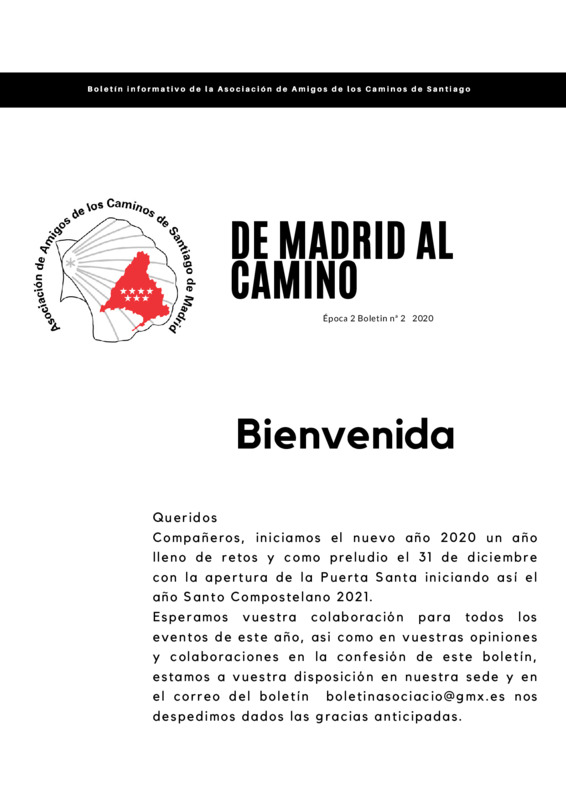 Boletín informativo de la Asociación de Amigos de los Caminos de Santiago

Asociación de Amigos de los Caminos de Santiago de Madrid

DE MADRID AL CAMINO

Época 2 Boletín nº 2 2020

Bienvenida

Queridos
Compañeros, iniciamos el nuevo año 2020 un año lleno de retos y como preludio el 31 de diciembre con la apertura de la Puerta Santa iniciando así el año Santo Compostelano 2021.
Esperamos vuestra colaboración para todos los eventos de este año, asi como en vuestras opiniones y colaboraciones en la confesión de este boletín, estamos a vuestra disposición en nuestra sede y en el correo del boletín boletinasociacio@gmx.es nos despedimos dados las gracias anticipadas.